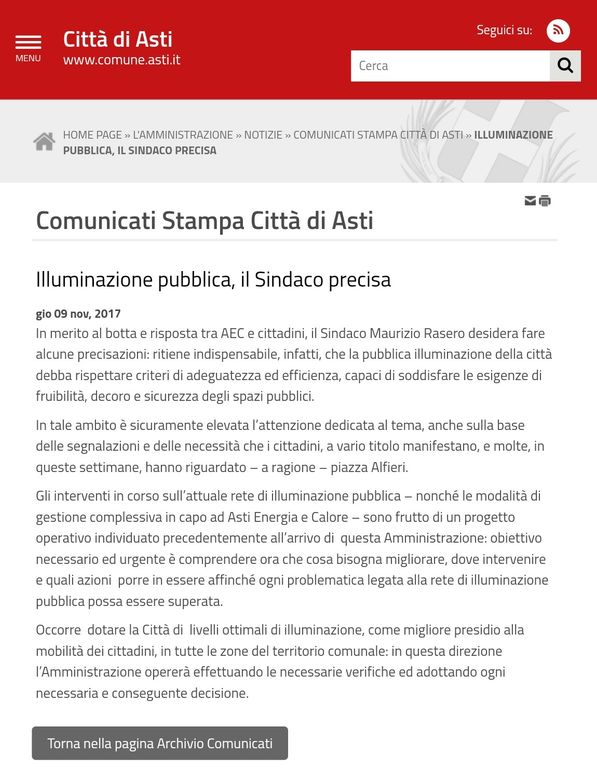 MENU

Città di Asti
www.comune.asti.it

Seguici su:

Cerca

HOME PAGE » L'AMMINISTRAZIONE » NOTIZIE » COMUNICATI STAMPA CITTÀ DI ASTI » ILLUMINAZIONE PUBBLICA, IL SINDACO PRECISA

Comunicati Stampa Città di Asti

Illuminazione pubblica, il Sindaco precisa

gio 09 nov, 2017

In merito al botta e risposta tra AEC e cittadini, il Sindaco Maurizio Rasero desidera fare alcune precisazioni: ritiene indispensabile, infatti, che la pubblica illuminazione della città debba rispettare criteri di adeguatezza ed efficienza, capaci di soddisfare le esigenze di fruibilità, decoro e sicurezza degli spazi pubblici.

In tale ambito è sicuramente elevata l'attenzione dedicata al tema, anche sulla base delle segnalazioni e delle necessità che i cittadini, a vario titolo manifestano, e molte, in queste settimane, hanno riguardato – a ragione – piazza Alfieri.

Gli interventi in corso sull'attuale rete di illuminazione pubblica – nonché le modalità di gestione complessiva in capo ad Asti Energia e Calore – sono frutto di un progetto operativo individuato precedentemente all'arrivo di questa Amministrazione: obiettivo necessario ed urgente è comprendere ora che cosa bisogna migliorare, dove intervenire e quali azioni porre in essere affinché ogni problematica legata alla rete di illuminazione pubblica possa essere superata.

Occorre dotare la Città di livelli ottimali di illuminazione, come migliore presidio alla mobilità dei cittadini, in tutte le zone del territorio comunale: in questa direzione l'Amministrazione opererà effettuando le necessarie verifiche ed adottando ogni necessaria e conseguente decisione.

Torna nella pagina Archivio Comunicati